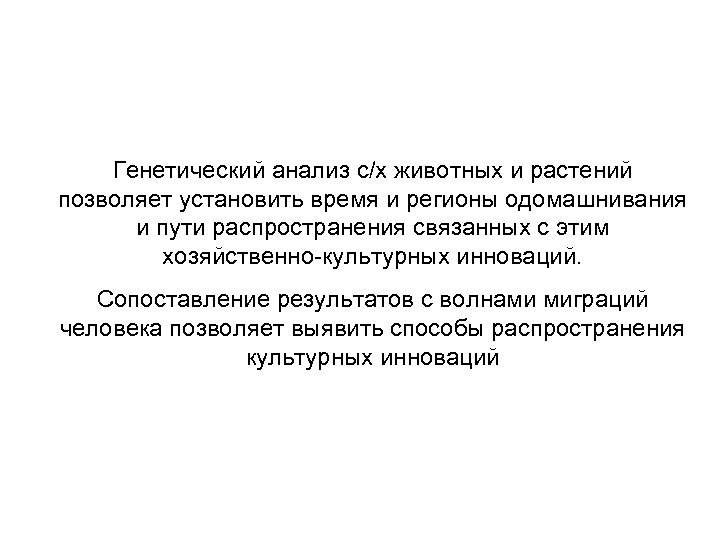 Генетический анализ с/х животных и растений позволяет установить время и регионы одомашнивания и пути распространения связанных с этим хозяйственно-культурных инноваций.

Сопоставление результатов с волнами миграций человека позволяет выявить способы распространения культурных инноваций